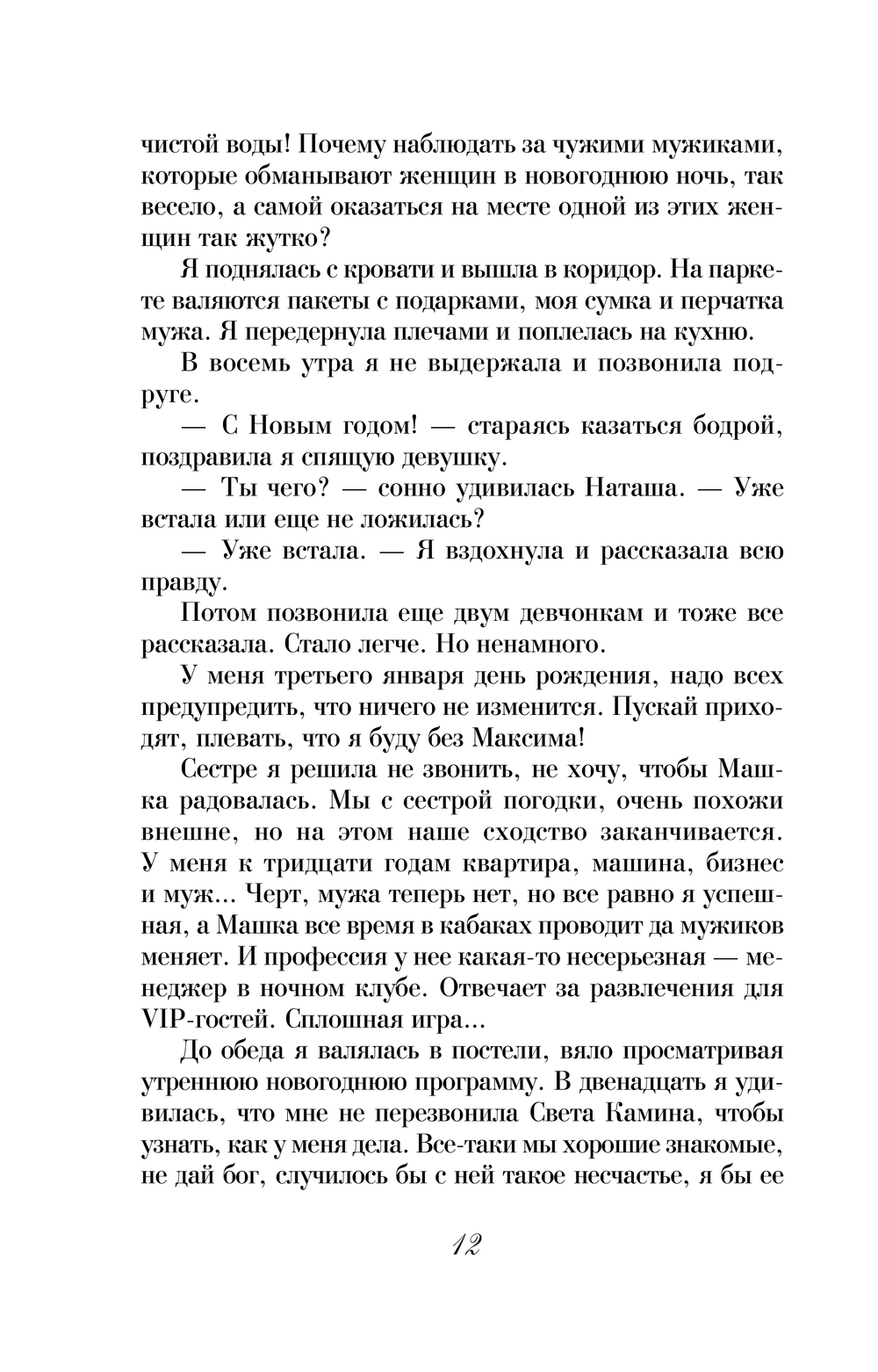 чистой воды! Почему наблюдать за чужими мужиками, которые обманывают женщин в новогоднюю ночь, так весело, а самой оказаться на месте одной из этих женщин так жутко?

Я поднялась с кровати и вышла в коридор. На паркете валяются пакеты с подарками, моя сумка и перчатка мужа. Я передернула плечами и поплелась на кухню.

В восемь утра я не выдержала и позвонила подруге.

— С Новым годом! — стараясь казаться бодрой, поздравила я спящую девушку.

— Ты чего? — сонно удивилась Наташа. — Уже встала или еще не ложилась?

— Уже встала. — Я вздохнула и рассказала всю правду.

Потом позвонила еще двум девчонкам и тоже все рассказала. Стало легче. Но ненамного.

У меня третьего января день рождения, надо всех предупредить, что ничего не изменится. Пускай приходят, плевать, что я буду без Максима!

Сестре я решила не звонить, не хочу, чтобы Машка радовалась. Мы с сестрой погодки, очень похожи внешне, но на этом наше сходство заканчивается. У меня к тридцати годам квартира, машина, бизнес и муж... Черт, мужа теперь нет, но все равно я успешная, а Машка все время в кабаках проводит да мужиков меняет. И профессия у нее какая-то несерьезная — менеджер в ночном клубе. Отвечает за развлечения для VIP-гостей. Сплошная игра...

До обеда я валялась в постели, вяло просматривая утреннюю новогоднюю программу. В двенадцать я удивилась, что мне не перезвонила Света Камина, чтобы узнать, как у меня дела. Все-таки мы хорошие знакомые, не дай бог, случилось бы с ней такое несчастье, я бы ее

12